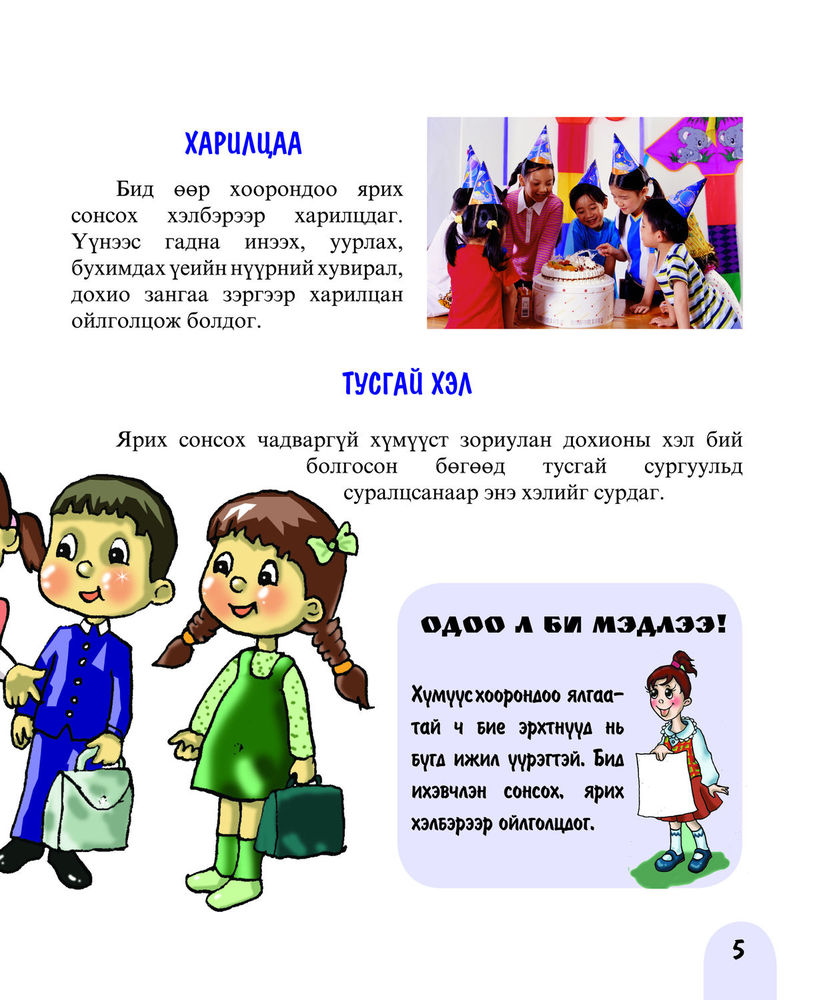 ХАРИЛЦАА

Бид өөр хоорондоо ярих сонсох хэлбэрээр харилцдаг. Үүнээс гадна инээх, уурлах, бухимдах үеийн нүүрний хувирал, дохио зангаа зэргээр харилцан ойлголцож болдог.

ТУСГАЙ ХЭЛ

Ярих сонсох чадваргүй хүмүүст зориулан дохионы хэл бий болгосон бөгөөд тусгай сургуульд суралцсанаар энэ хэлийг сурдаг.

ОДОО Л БИ МЭДЛЭЭ!

Хүмүүс хоорондоо ялгаатай ч бие эрхтнүүд нь бүгд ижил үүрэгтэй. Бид ихэвчлэн сонсох, ярих хэлбэрээр ойлголцдог.

5